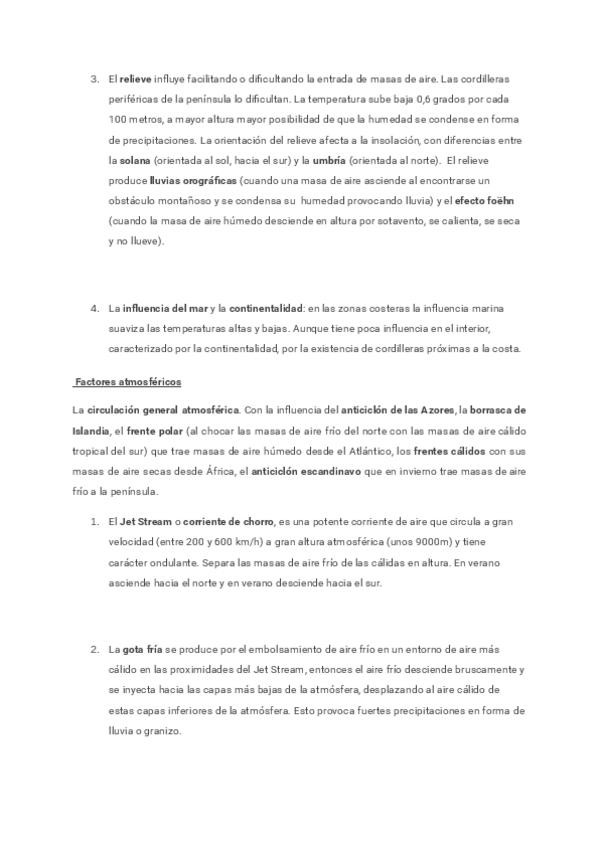 3. El relieve influye facilitando o dificultando la entrada de masas de aire. Las cordilleras periféricas de la península lo dificultan. La temperatura sube baja 0,6 grados por cada 100 metros, a mayor altura mayor posibilidad de que la humedad se condense en forma de precipitaciones. La orientación del relieve afecta a la insolación, con diferencias entre la solana (orientada al sol, hacia el sur) y la umbría (orientada al norte). El relieve produce lluvias orográficas (cuando una masa de aire asciende al encontrarse un obstáculo montañoso y se condensa su humedad provocando lluvia) y el efecto foëhn (cuando la masa de aire húmedo desciende en altura por sotavento, se calienta, se seca y no llueve).

4. La influencia del mar y la continentalidad: en las zonas costeras la influencia marina suaviza las temperaturas altas y bajas. Aunque tiene poca influencia en el interior, caracterizado por la continentalidad, por la existencia de cordilleras próximas a la costa.

Factores atmosféricos

La circulación general atmosférica. Con la influencia del anticiclón de las Azores, la borrasca de Islandia, el frente polar (al chocar las masas de aire frío del norte con las masas de aire cálido tropical del sur) que trae masas de aire húmedo desde el Atlántico, los frentes cálidos con sus masas de aire secas desde África, el anticiclón escandinavo que en invierno trae masas de aire frío a la península.

1. El Jet Stream o corriente de chorro, es una potente corriente de aire que circula a gran velocidad (entre 200 y 600 km/h) a gran altura atmosférica (unos 9000m) y tiene carácter ondulante. Separa las masas de aire frío de las cálidas en altura. En verano asciende hacia el norte y en verano desciende hacia el sur.

2. La gota fría se produce por el embolsamiento de aire frío en un entorno de aire más cálido en las proximidades del Jet Stream, entonces el aire frío desciende bruscamente y se inyecta hacia las capas más bajas de la atmósfera, desplazando al aire cálido de estas capas inferiores de la atmósfera. Esto provoca fuertes precipitaciones en forma de lluvia o granizo.